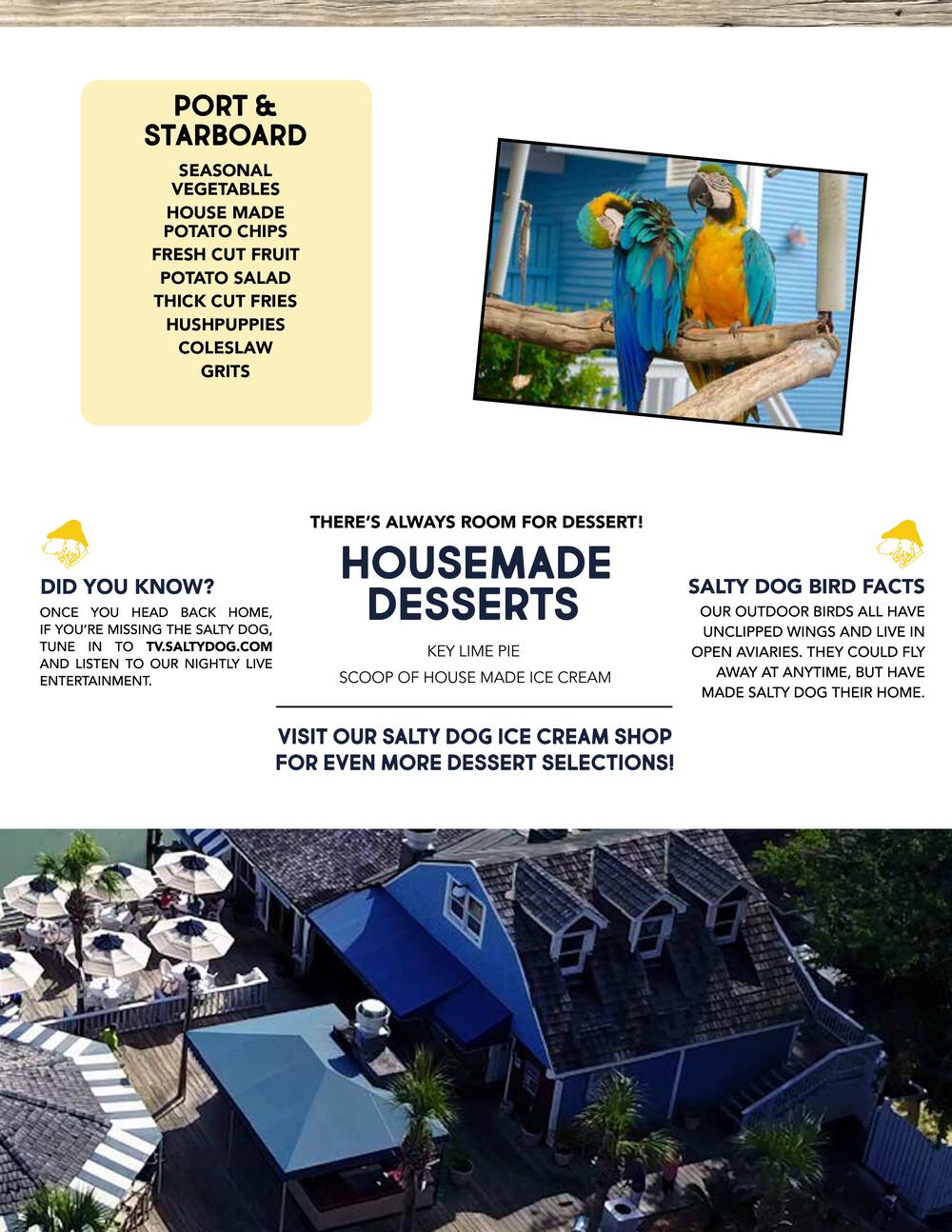 PORT & STARBOARD

SEASONAL VEGETABLES
HOUSE MADE POTATO CHIPS
FRESH CUT FRUIT
POTATO SALAD
THICK CUT FRIES
HUSHPUPPIES
COLESLAW
GRITS

DID YOU KNOW?
ONCE YOU HEAD BACK HOME, IF YOU'RE MISSING THE SALTY DOG, TUNE IN TO TV.SALTYDOG.COM AND LISTEN TO OUR NIGHTLY LIVE ENTERTAINMENT.

THERE'S ALWAYS ROOM FOR DESSERT!
HOUSEMADE DESSERTS
KEY LIME PIE
SCOOP OF HOUSE MADE ICE CREAM

VISIT OUR SALTY DOG ICE CREAM SHOP FOR EVEN MORE DESSERT SELECTIONS!

SALTY DOG BIRD FACTS
OUR OUTDOOR BIRDS ALL HAVE UNCLIPPED WINGS AND LIVE IN OPEN AVIARIES. THEY COULD FLY AWAY AT ANYTIME, BUT HAVE MADE SALTY DOG THEIR HOME.